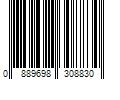 0 889698 308830